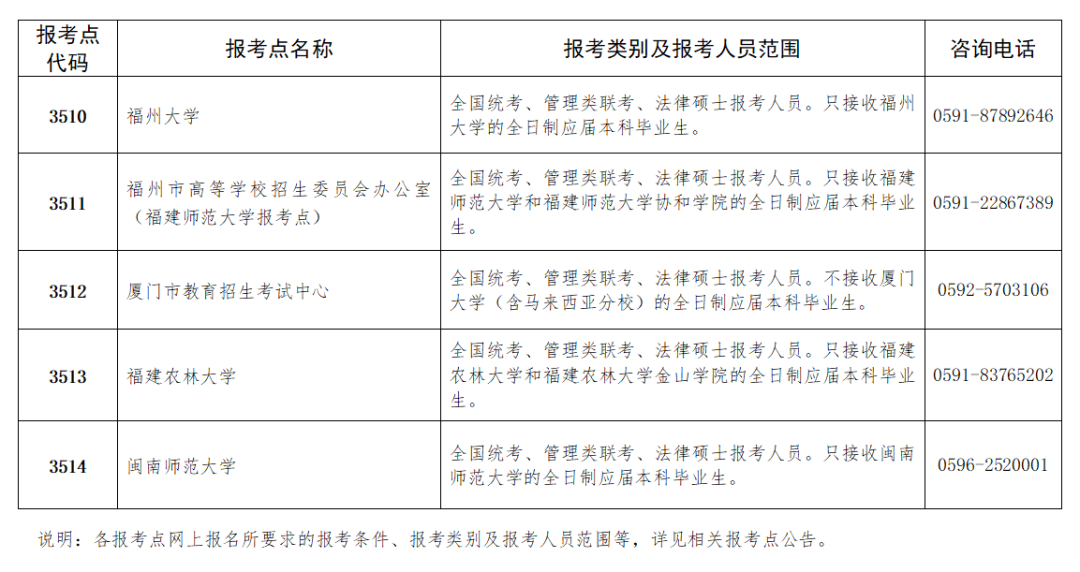 | 报考点代码 | 报考点名称 | 报考类别及报考人员范围 | 咨询电话 |
|---|---|---|---|
| 3510 | 福州大学 | 全国统考、管理类联考、法律硕士报考人员。只接收福州大学的全日制应届本科毕业生。 | 0591-87892646 |
| 3511 | 福州市高等学校招生委员会办公室（福建师范大学报考点） | 全国统考、管理类联考、法律硕士报考人员。只接收福建师范大学和福建师范大学协和学院的全日制应届本科毕业生。 | 0591-22867389 |
| 3512 | 厦门市教育招生考试中心 | 全国统考、管理类联考、法律硕士报考人员。不接收厦门大学（含马来西亚分校）的全日制应届本科毕业生。 | 0592-5703106 |
| 3513 | 福建农林大学 | 全国统考、管理类联考、法律硕士报考人员。只接收福建农林大学和福建农林大学金山学院的全日制应届本科毕业生。 | 0591-83765202 |
| 3514 | 闽南师范大学 | 全国统考、管理类联考、法律硕士报考人员。只接收闽南师范大学的全日制应届本科毕业生。 | 0596-2520001 |

说明：各报考点网上报名所要求的报考条件、报考类别及报考人员范围等，详见相关报考点公告。